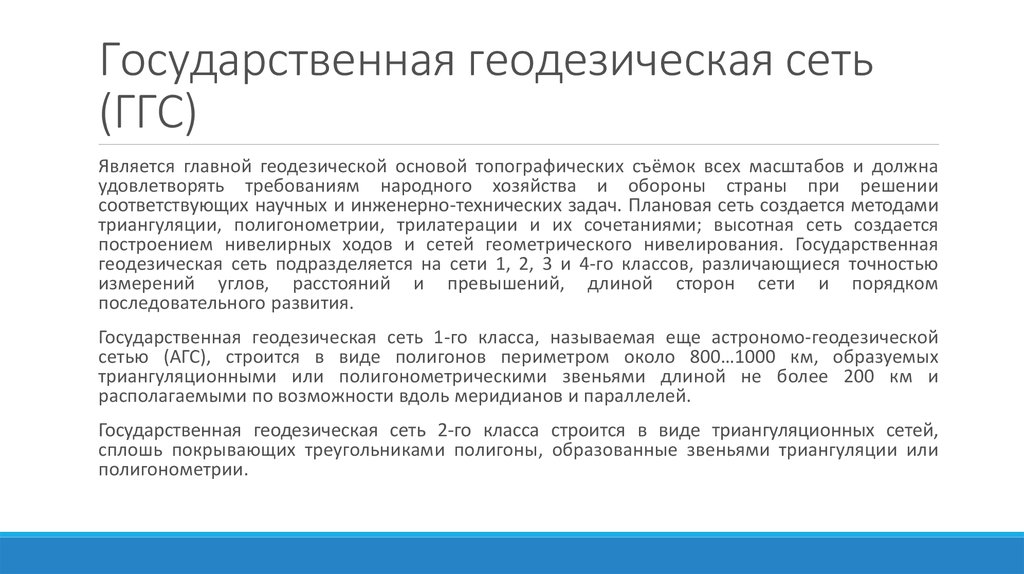 Государственная геодезическая сеть (ГГС)

Является главной геодезической основой топографических съёмок всех масштабов и должна удовлетворять требованиям народного хозяйства и обороны страны при решении соответствующих научных и инженерно-технических задач. Плановая сеть создается методами триангуляции, полигонометрии, трилатерации и их сочетаниями; высотная сеть создается построением нивелирных ходов и сетей геометрического нивелирования. Государственная геодезическая сеть подразделяется на сети 1, 2, 3 и 4-го классов, различающиеся точностью измерений углов, расстояний и превышений, длиной сторон сети и порядком последовательного развития.

Государственная геодезическая сеть 1-го класса, называемая еще астрономо-геодезической сетью (АГС), строится в виде полигонов периметром около 800…1000 км, образуемых триангуляционными или полигонометрическими звеньями длиной не более 200 км и располагаемыми по возможности вдоль меридианов и параллелей.

Государственная геодезическая сеть 2-го класса строится в виде триангуляционных сетей, сплошь покрывающих треугольниками полигоны, образованные звеньями триангуляции или полигонометрии.